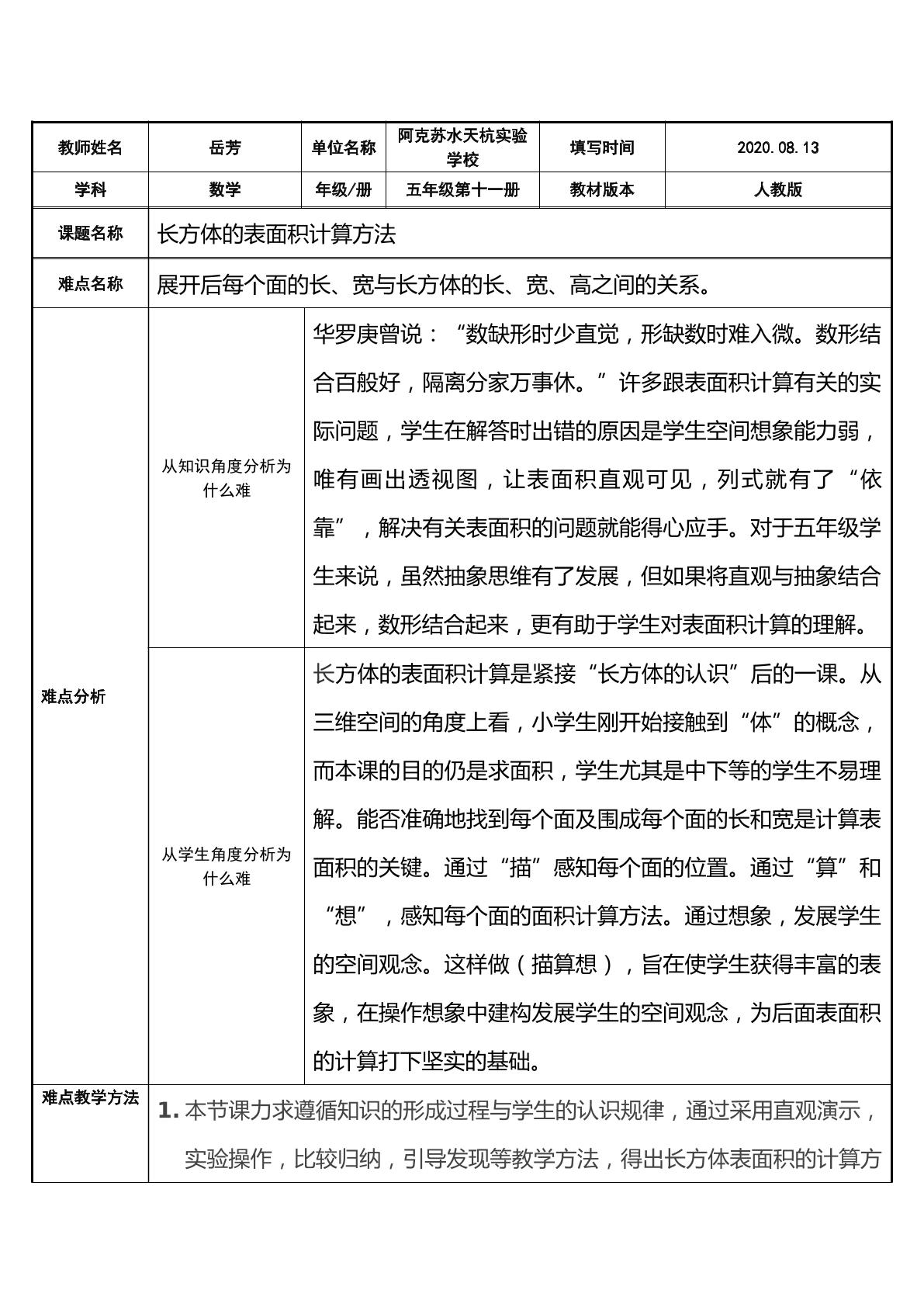 | 教师姓名 | 岳芳 | 单位名称 | 阿克苏水天杭实验学校 | 填写时间 | 2020.08.13 |
|---|---|---|---|---|---|
| 学科 | 数学 | 年级/册 | 五年级第十一册 | 教材版本 | 人教版 |
| 课题名称 | 长方体的表面积计算方法 | | | | |
| 难点名称 | 展开后每个面的长、宽与长方体的长、宽、高之间的关系。 | | | | |
| 难点分析 | 从知识角度分析为什么难 | 华罗庚曾说：“数缺形时少直觉，形缺数时难入微。数形结合百般好，隔离分家万事休。”许多跟表面积计算有关的实际问题，学生在解答时出错的原因是学生空间想象能力弱，唯有画出透视图，让表面积直观可见，列式就有了“依靠”，解决有关表面积的问题就能得心应手。对于五年级学生来说，虽然抽象思维有了发展，但如果将直观与抽象结合起来，数形结合起来，更有助于学生对表面积计算的理解。 | | | |
| | 从学生角度分析为什么难 | 长方体的表面积计算是紧接“长方体的认识”后的一课。从三维空间的角度上看，小学生刚开始接触到“体”的概念，而本课的目的仍是求面积，学生尤其是中下等的学生不易理解。能否准确地找到每个面及围成每个面的长和宽是计算表面积的关键。通过“描”感知每个面的位置。通过“算”和“想”，感知每个面的面积计算方法。通过想象，发展学生的空间观念。这样做（描算想），旨在使学生获得丰富的表象，在操作想象中建构发展学生的空间观念，为后面表面积的计算打下坚实的基础。 | | | |
| 难点教学方法 | 1.本节课力求遵循知识的形成过程与学生的认识规律，通过采用直观演示，实验操作，比较归纳，引导发现等教学方法，得出长方体表面积的计算方 | | | | |